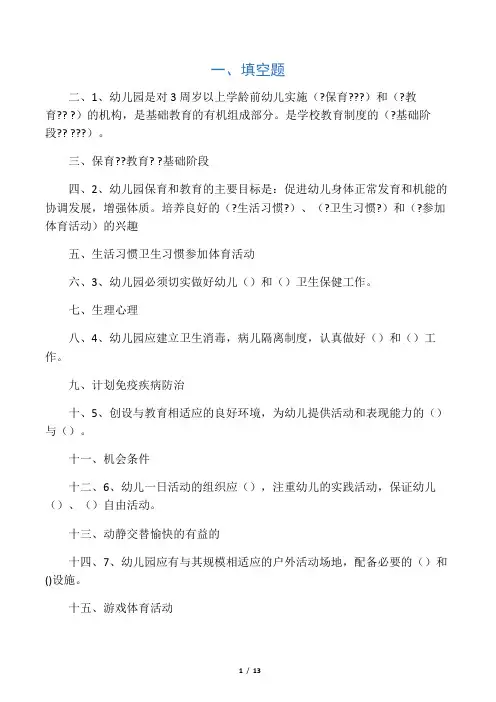 一、填空题

二、1、幼儿园是对3周岁以上学龄前幼儿实施（?保育???）和（?教育?? ?）的机构，是基础教育的有机组成部分。是学校教育制度的（?基础阶段?? ???）。

三、保育??教育? ?基础阶段

四、2、幼儿园保育和教育的主要目标是：促进幼儿身体正常发育和机能的协调发展，增强体质。培养良好的（?生活习惯?）、（?卫生习惯?）和（?参加体育活动）的兴趣

五、生活习惯卫生习惯参加体育活动

六、3、幼儿园必须切实做好幼儿（）和（）卫生保健工作。

七、生理心理

八、4、幼儿园应建立卫生消毒，病儿隔离制度，认真做好（）和（）工作。

九、计划免疫疾病防治

十、5、创设与教育相适应的良好环境，为幼儿提供活动和表现能力的（）与（）。

十一、机会条件

十二、6、幼儿一日活动的组织应（），注重幼儿的实践活动，保证幼儿（）、（）自由活动。

十三、动静交替愉快的有益的

十四、7、幼儿园应有与其规模相适应的户外活动场地，配备必要的（）和()设施。

十五、游戏体育活动

1 / 13